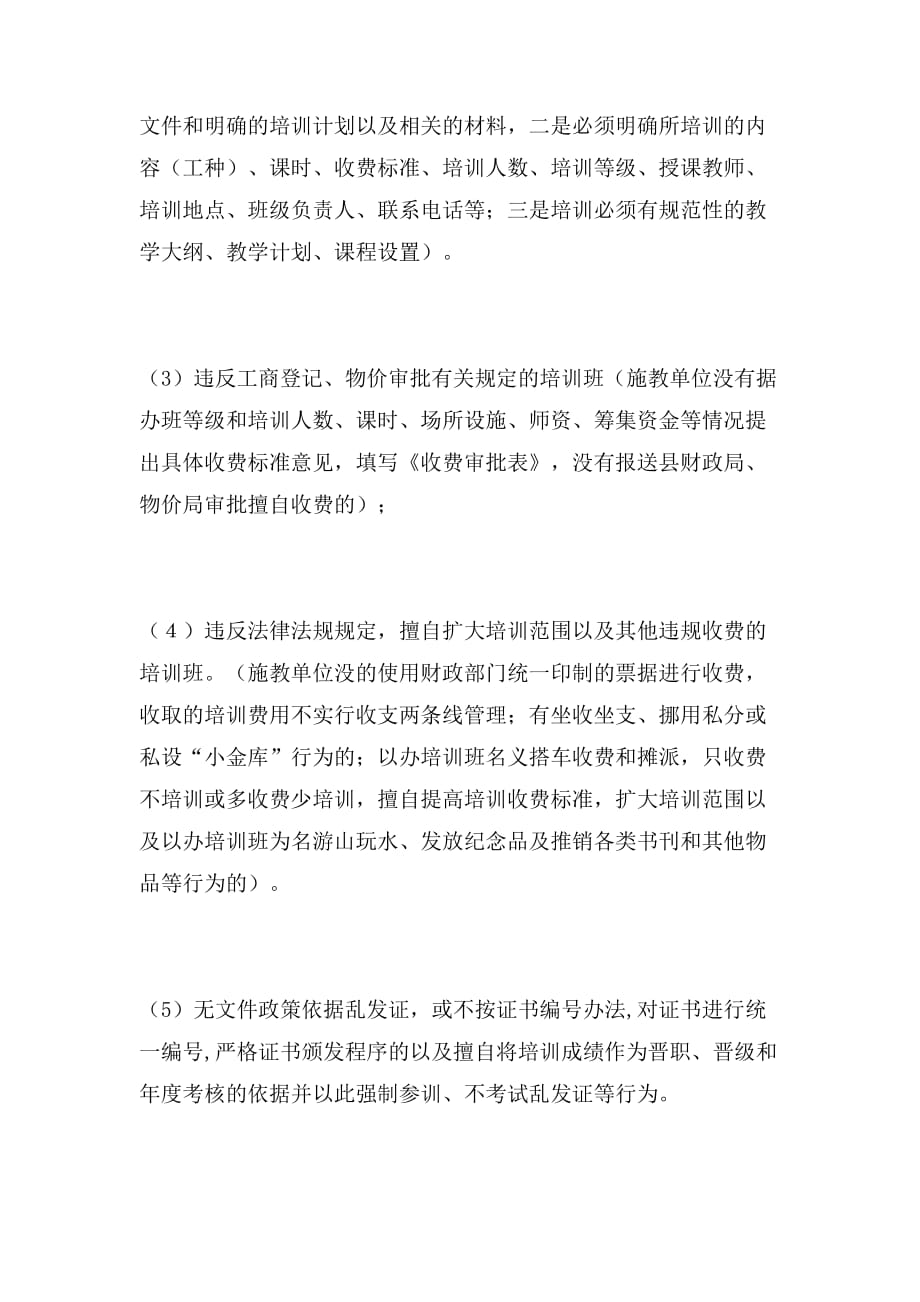 文件和明确的培训计划以及相关的材料，二是必须明确所培训的内容（工种）、课时、收费标准、培训人数、培训等级、授课教师、培训地点、班级负责人、联系电话等；三是培训必须有规范性的教学大纲、教学计划、课程设置）。

（3）违反工商登记、物价审批有关规定的培训班（施教单位没有据办班等级和培训人数、课时、场所设施、师资、筹集资金等情况提出具体收费标准意见，填写《收费审批表》，没有报送县财政局、物价局审批擅自收费的）；

（4）违反法律法规规定，擅自扩大培训范围以及其他违规收费的培训班。（施教单位没的使用财政部门统一印制的票据进行收费，收取的培训费用不实行收支两条线管理；有坐收坐支、挪用私分或私设“小金库”行为的；以办培训班名义搭车收费和摊派，只收费不培训或多收费少培训，擅自提高培训收费标准，扩大培训范围以及以办培训班为名游山玩水、发放纪念品及推销各类书刊和其他物品等行为的）。

（5）无文件政策依据乱发证，或不按证书编号办法,对证书进行统一编号,严格证书颁发程序的以及擅自将培训成绩作为晋职、晋级和年度考核的依据并以此强制参训、不考试乱发证等行为。